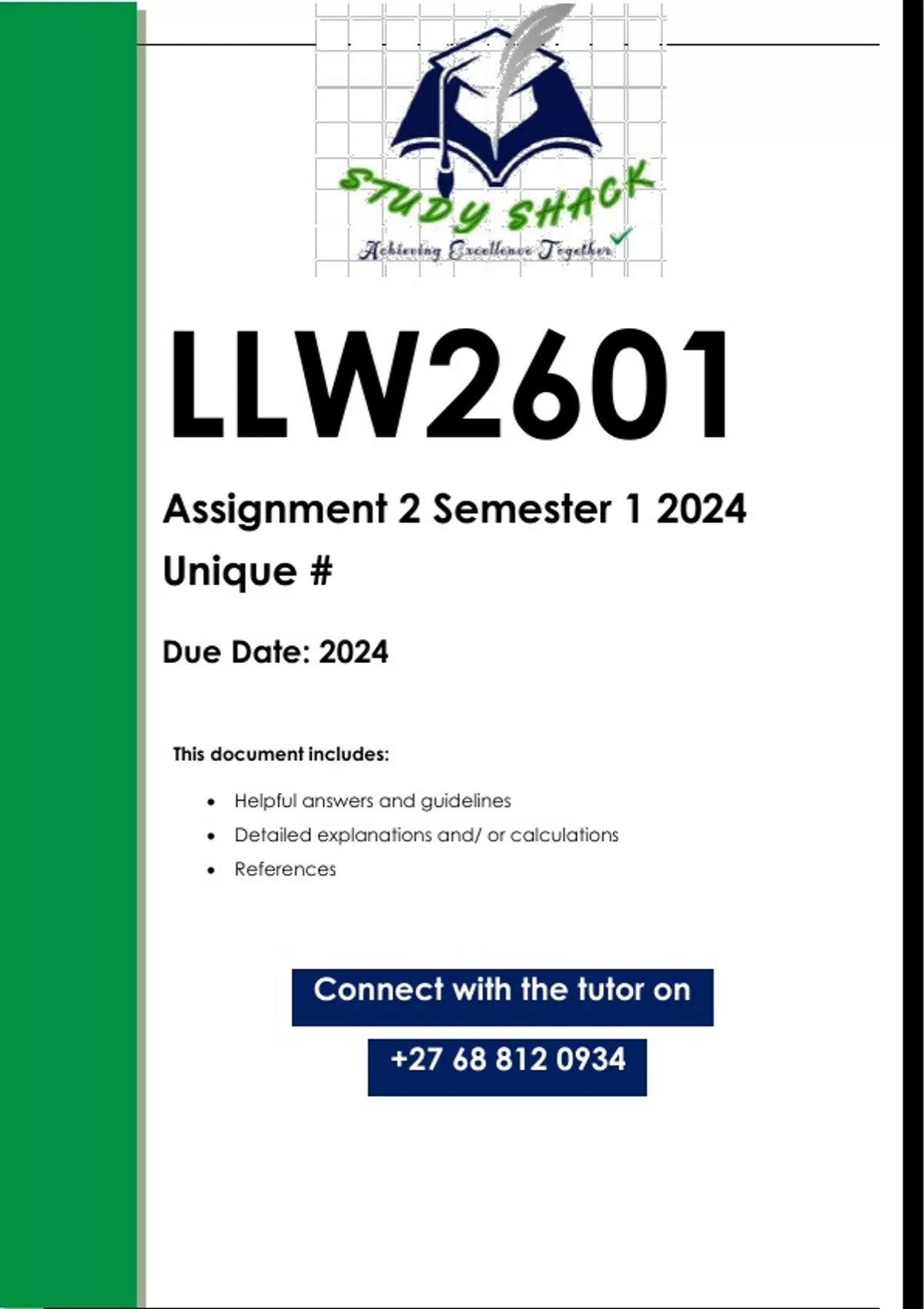 STUDY SHACK
Achieving Excellence Together

LLW2601

Assignment 2 Semester 1 2024

Unique #

Due Date: 2024

This document includes:

• Helpful answers and guidelines
• Detailed explanations and/ or calculations
• References

Connect with the tutor on

+27 68 812 0934